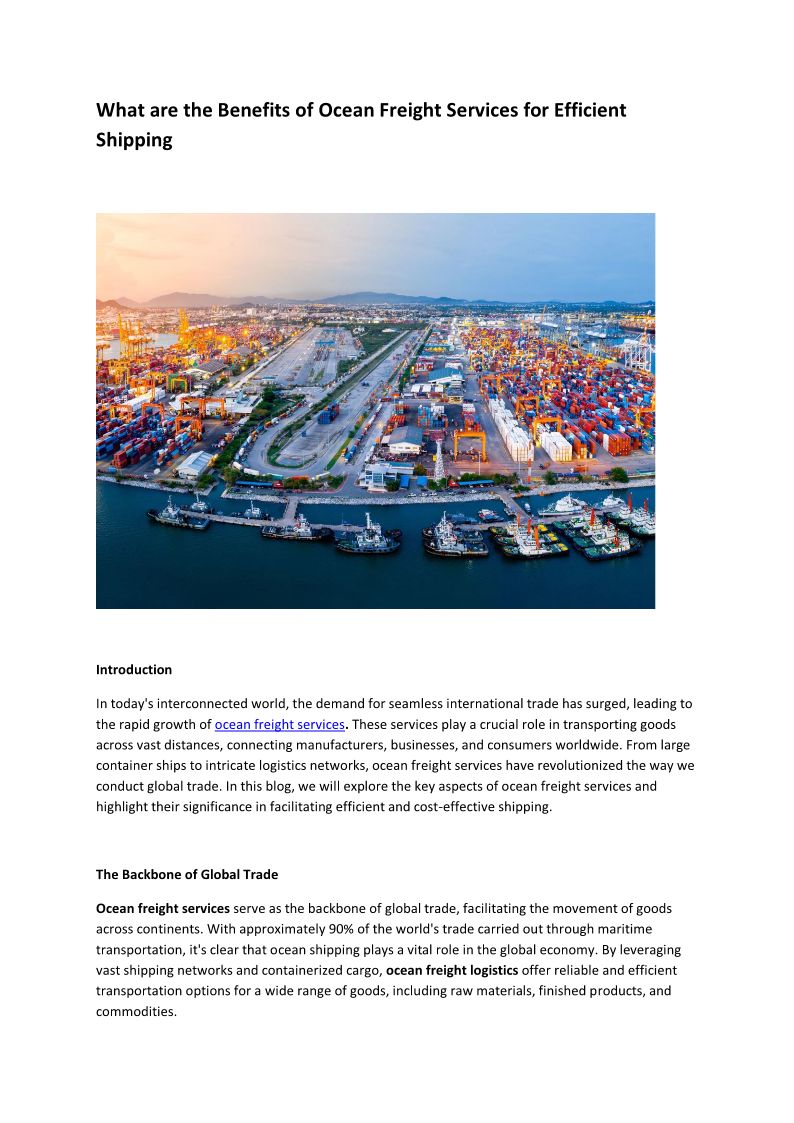 What are the Benefits of Ocean Freight Services for Efficient Shipping

Introduction

In today's interconnected world, the demand for seamless international trade has surged, leading to the rapid growth of ocean freight services. These services play a crucial role in transporting goods across vast distances, connecting manufacturers, businesses, and consumers worldwide. From large container ships to intricate logistics networks, ocean freight services have revolutionized the way we conduct global trade. In this blog, we will explore the key aspects of ocean freight services and highlight their significance in facilitating efficient and cost-effective shipping.

The Backbone of Global Trade

Ocean freight services serve as the backbone of global trade, facilitating the movement of goods across continents. With approximately 90% of the world's trade carried out through maritime transportation, it's clear that ocean shipping plays a vital role in the global economy. By leveraging vast shipping networks and containerized cargo, ocean freight logistics offer reliable and efficient transportation options for a wide range of goods, including raw materials, finished products, and commodities.